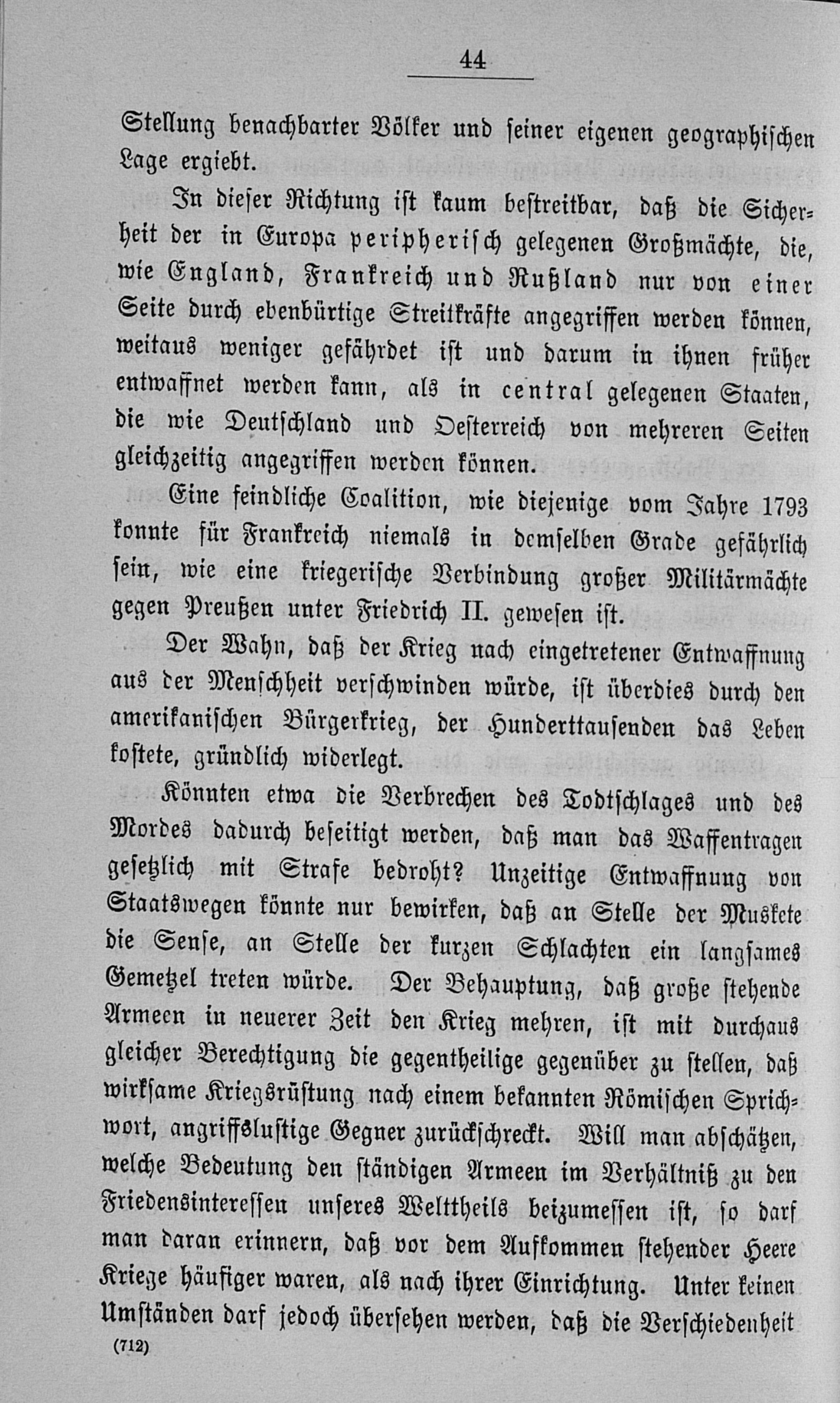 44

Stellung benachbarter Völker und seiner eigenen geographischen Lage ergiebt.

In dieser Richtung ist kaum bestreitbar, daß die Sicherheit der in Europa peripherisch gelegenen Großmächte, die, wie England, Frankreich und Rußland nur von einer Seite durch ebenbürtige Streitkräfte angegriffen werden können, weitaus weniger gefährdet ist und darum in ihnen früher entwaffnet werden kann, als in central gelegenen Staaten, die wie Deutschland und Oesterreich von mehreren Seiten gleichzeitig angegriffen werden können.

Eine feindliche Coalition, wie diejenige vom Jahre 1793 konnte für Frankreich niemals in demselben Grade gefährlich sein, wie eine kriegerische Verbindung großer Militärmächte gegen Preußen unter Friedrich II. gewesen ist.

Der Wahn, daß der Krieg nach eingetretener Entwaffnung aus der Menschheit verschwinden würde, ist überdies durch den amerikanischen Bürgerkrieg, der Hunderttausenden das Leben kostete, gründlich widerlegt.

Könnten etwa die Verbrechen des Todtschlages und des Mordes dadurch beseitigt werden, daß man das Waffentragen gesetzlich mit Strafe bedroht? Unzeitige Entwaffnung von Staatswegen könnte nur bewirken, daß an Stelle der Muskete die Sense, an Stelle der kurzen Schlachten ein langsames Gemetzel treten würde. Der Behauptung, daß große stehende Armeen in neuerer Zeit den Krieg mehren, ist mit durchaus gleicher Berechtigung die gegentheilige gegenüber zu stellen, daß wirksame Kriegsrüstung nach einem bekannten Römischen Sprichwort, angriffslustige Gegner zurückschreckt. Will man abschätzen, welche Bedeutung den ständigen Armeen im Verhältniß zu den Friedensinteressen unseres Welttheils beizumessen ist, so darf man daran erinnern, daß vor dem Aufkommen stehender Heere Kriege häufiger waren, als nach ihrer Einrichtung. Unter keinen Umständen darf jedoch übersehen werden, daß die Verschiedenheit

(712)